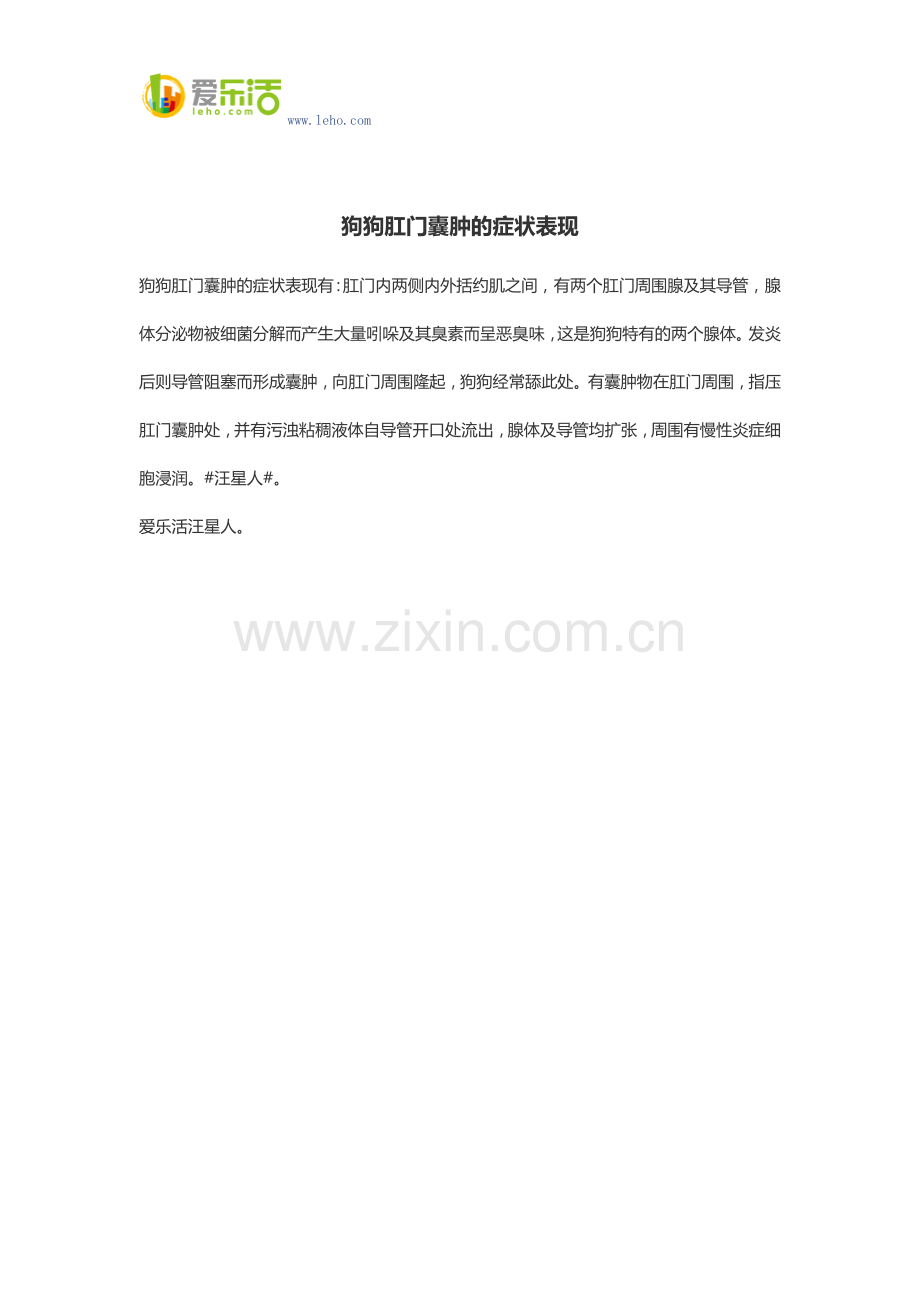 爱乐活
leho.com
www.leho.com

狗狗肛门囊肿的症状表现

狗狗肛门囊肿的症状表现有：肛门内两侧内外括约肌之间，有两个肛门周围腺及其导管，腺体分泌物被细菌分解而产生大量吲哚及其臭素而呈恶臭味，这是狗狗特有的两个腺体。发炎后则导管阻塞而形成囊肿，向肛门周围隆起，狗狗经常舔此处。有囊肿物在肛门周围，指压肛门囊肿处，并有污浊粘稠液体自导管开口处流出，腺体及导管均扩张，周围有慢性炎症细胞浸润。#汪星人#。

爱乐活汪星人。

www.zixin.com.cn